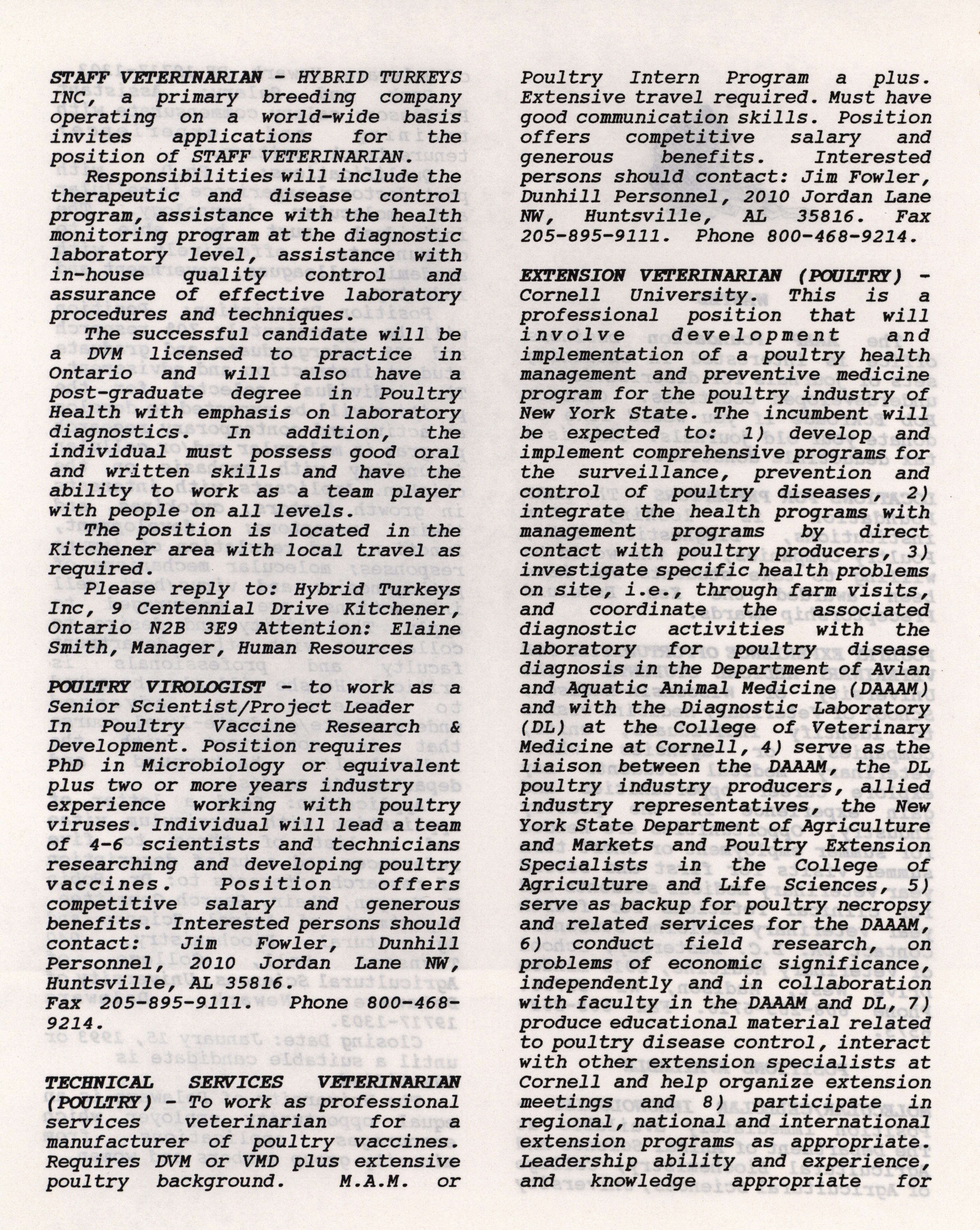 STAFF VETERINARIAN - HYBRID TURKEYS INC, a primary breeding company operating on a world-wide basis invites applications for the position of STAFF VETERINARIAN.

Responsibilities will include the therapeutic and disease control program, assistance with the health monitoring program at the diagnostic laboratory level, assistance with in-house quality control and assurance of effective laboratory procedures and techniques.

The successful candidate will be a DVM licensed to practice in Ontario and will also have a post-graduate degree in Poultry Health with emphasis on laboratory diagnostics. In addition, the individual must possess good oral and written skills and have the ability to work as a team player with people on all levels.

The position is located in the Kitchener area with local travel as required.

Please reply to: Hybrid Turkeys Inc, 9 Centennial Drive Kitchener, Ontario N2B 3E9 Attention: Elaine Smith, Manager, Human Resources

POULTRY VIROLOGIST - to work as a Senior Scientist/Project Leader In Poultry Vaccine Research & Development. Position requires PhD in Microbiology or equivalent plus two or more years industry experience working with poultry viruses. Individual will lead a team of 4-6 scientists and technicians researching and developing poultry vaccines. Position offers competitive salary and generous benefits. Interested persons should contact: Jim Fowler, Dunhill Personnel, 2010 Jordan Lane NW, Huntsville, AL 35816. Fax 205-895-9111. Phone 800-468-9214.

TECHNICAL SERVICES VETERINARIAN (POULTRY) - To work as professional services veterinarian for a manufacturer of poultry vaccines. Requires DVM or VMD plus extensive poultry background. M.A.M. or Poultry Intern Program a plus. Extensive travel required. Must have good communication skills. Position offers competitive salary and generous benefits. Interested persons should contact: Jim Fowler, Dunhill Personnel, 2010 Jordan Lane NW, Huntsville, AL 35816. Fax 205-895-9111. Phone 800-468-9214.

EXTENSION VETERINARIAN (POULTRY) - Cornell University. This is a professional position that will involve development and implementation of a poultry health management and preventive medicine program for the poultry industry of New York State. The incumbent will be expected to: 1) develop and implement comprehensive programs for the surveillance, prevention and control of poultry diseases, 2) integrate the health programs with management programs by direct contact with poultry producers, 3) investigate specific health problems on site, i.e., through farm visits, and coordinate the associated diagnostic activities with the laboratory for poultry disease diagnosis in the Department of Avian and Aquatic Animal Medicine (DAAAM) and with the Diagnostic Laboratory (DL) at the College of Veterinary Medicine at Cornell, 4) serve as the liaison between the DAAAM, the DL poultry industry producers, allied industry representatives, the New York State Department of Agriculture and Markets and Poultry Extension Specialists in the College of Agriculture and Life Sciences, 5) serve as backup for poultry necropsy and related services for the DAAAM, 6) conduct field research, on problems of economic significance, independently and in collaboration with faculty in the DAAAM and DL, 7) produce educational material related to poultry disease control, interact with other extension specialists at Cornell and help organize extension meetings and 8) participate in regional, national and international extension programs as appropriate. Leadership ability and experience, and knowledge appropriate for